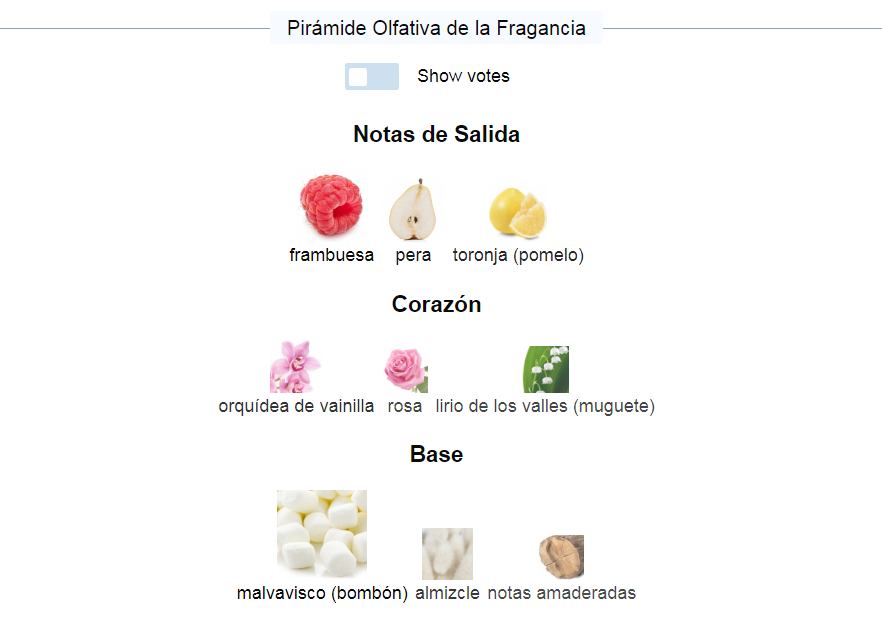 Pirámide Olfativa de la Fragancia

Show votes

Notas de Salida

frambuesa pera toronja (pomelo)

Corazón

orquídea de vainilla rosa lirio de los valles (muguete)

Base

malvavisco (bombón) almizcle notas amaderadas